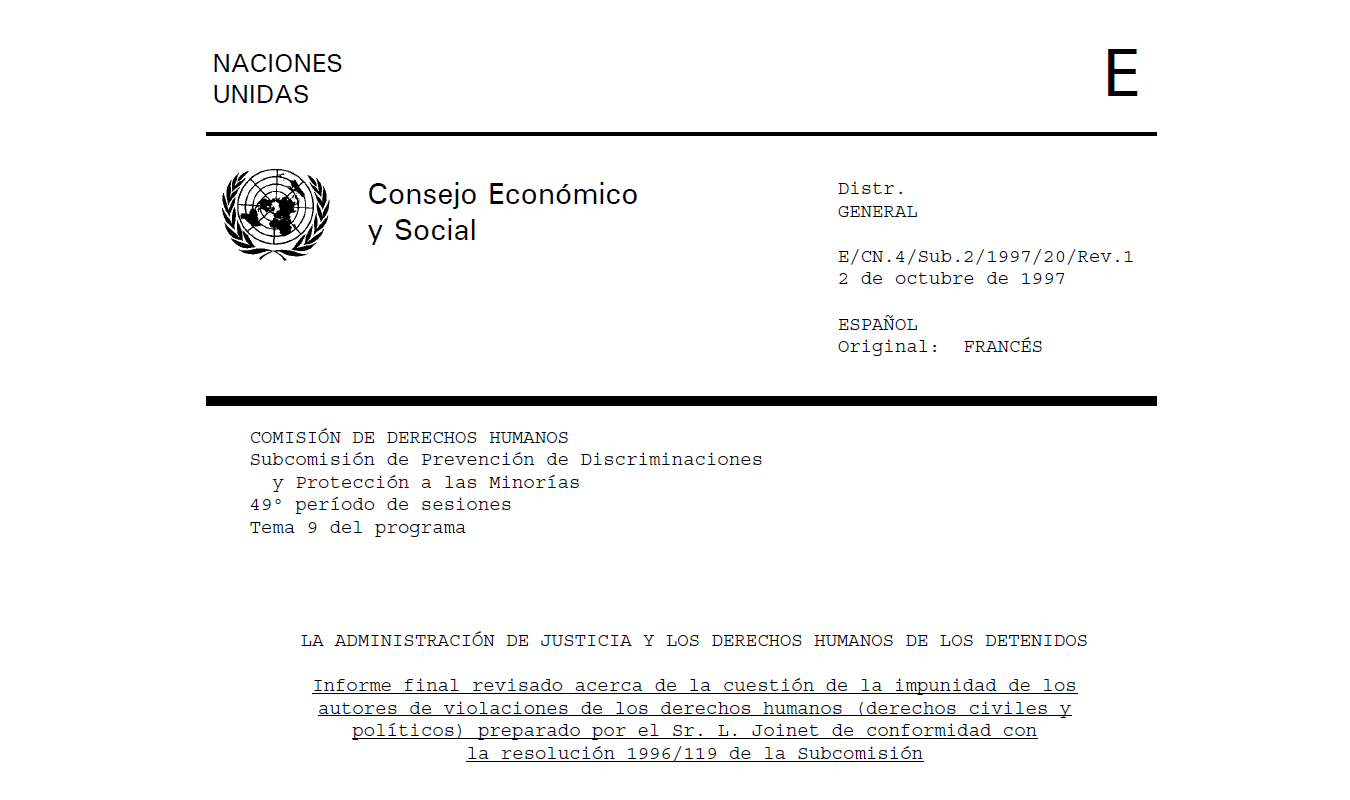 NACIONES
UNIDAS

E

Consejo Económico
y Social

Distr.
GENERAL

E/CN.4/Sub.2/1997/20/Rev.1
2 de octubre de 1997

ESPAÑOL
Original: FRANCÉS

COMISIÓN DE DERECHOS HUMANOS
Subcomisión de Prevención de Discriminaciones y Protección a las Minorías
49° período de sesiones
Tema 9 del programa

LA ADMINISTRACIÓN DE JUSTICIA Y LOS DERECHOS HUMANOS DE LOS DETENIDOS

Informe final revisado acerca de la cuestión de la impunidad de los autores de violaciones de los derechos humanos (derechos civiles y políticos) preparado por el Sr. L. Joinet de conformidad con la resolución 1996/119 de la Subcomisión